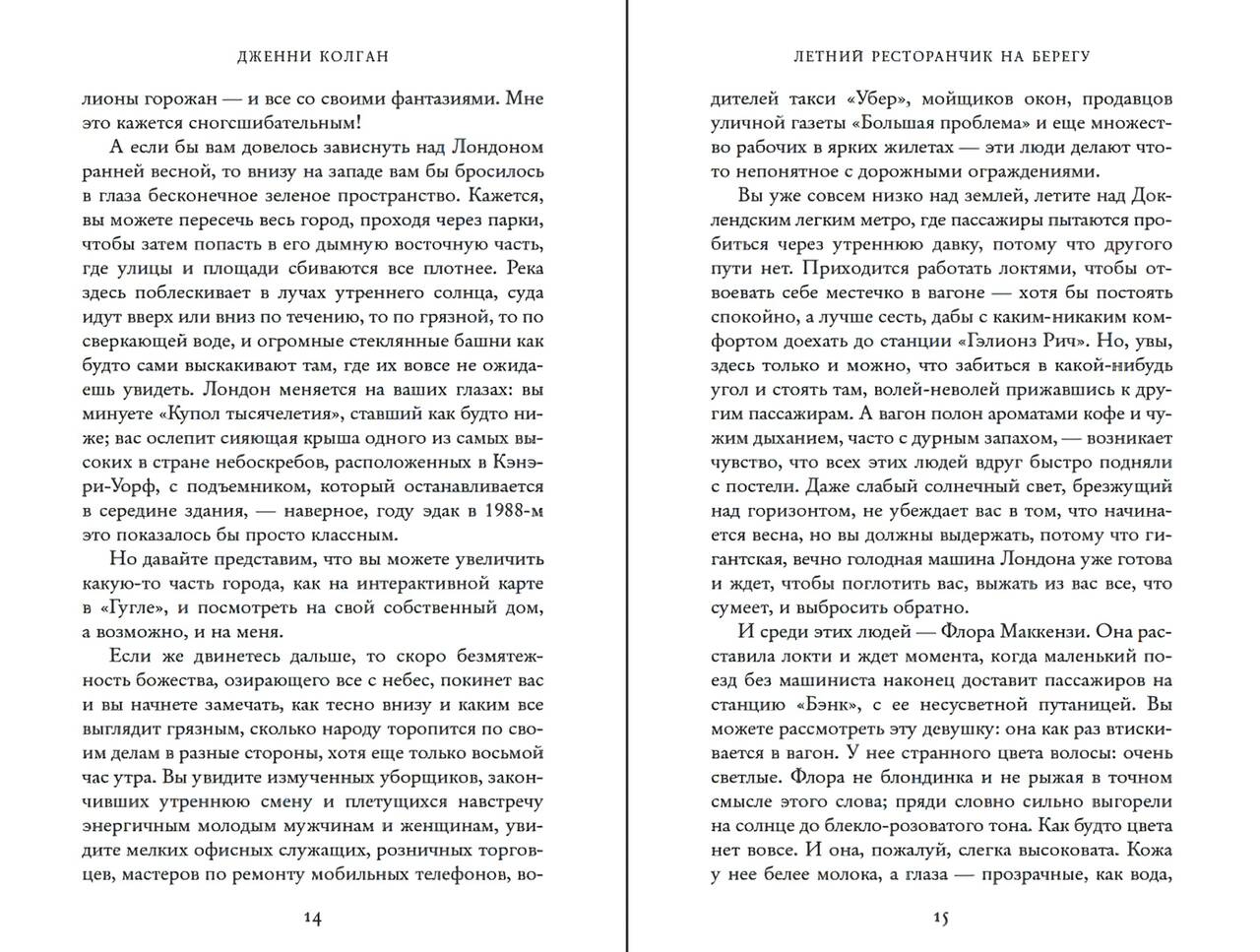 ДЖЕННИ КОЛГАН

лионы горожан — и все со своими фантазиями. Мне это кажется сногсшибательным!

А если бы вам довелось зависнуть над Лондоном ранней весной, то внизу на западе вам бы бросилось в глаза бесконечное зеленое пространство. Кажется, вы можете пересечь весь город, проходя через парки, чтобы затем попасть в его дымную восточную часть, где улицы и площади сбиваются все плотнее. Река здесь поблескивает в лучах утреннего солнца, суда идут вверх или вниз по течению, то по грязной, то по сверкающей воде, и огромные стеклянные башни как будто сами выскакивают там, где их вовсе не ожидаешь увидеть. Лондон меняется на ваших глазах: вы минуете «Купол тысячелетия», ставший как будто ниже; вас ослепит сияющая крыша одного из самых высоких в стране небоскребов, расположенных в Кэнэри-Уорф, с подъемником, который останавливается в середине здания, — наверное, году эдак в 1988-м это показалось бы просто классным.

Но давайте представим, что вы можете увеличить какую-то часть города, как на интерактивной карте в «Гугле», и посмотреть на свой собственный дом, а возможно, и на меня.

Если же двинетесь дальше, то скоро безмятежность божества, озирающего все с небес, покинет вас и вы начнете замечать, как тесно внизу и каким все выглядит грязным, сколько народу торопится по своим делам в разные стороны, хотя еще только восьмой час утра. Вы увидите измученных уборщиков, закончивших утреннюю смену и плетущихся навстречу энергичным молодым мужчинам и женщинам, увидите мелких офисных служащих, розничных торговцев, мастеров по ремонту мобильных телефонов, во-

14

ЛЕТНИЙ РЕСТОРАНЧИК НА БЕРЕГУ

дителей такси «Убер», мойщиков окон, продавцов уличной газеты «Большая проблема» и еще множество рабочих в ярких жилетах — эти люди делают что-то непонятное с дорожными ограждениями.

Вы уже совсем низко над землей, летите над Доклендским легким метро, где пассажиры пытаются пробиться через утреннюю давку, потому что другого пути нет. Приходится работать локтями, чтобы отвоевать себе местечко в вагоне — хотя бы постоять спокойно, а лучше сесть, дабы с каким-никаким комфортом доехать до станции «Гэлионз Рич». Но, увы, здесь только и можно, что забиться в какой-нибудь угол и стоять там, волей-неволей прижавшись к другим пассажирам. А вагон полон ароматами кофе и чужим дыханием, часто с дурным запахом, — возникает чувство, что всех этих людей вдруг быстро подняли с постели. Даже слабый солнечный свет, брезжущий над горизонтом, не убеждает вас в том, что начинается весна, но вы должны выдержать, потому что гигантская, вечно голодная машина Лондона уже готова и ждет, чтобы поглотить вас, выжать из вас все, что сумеет, и выбросить обратно.

И среди этих людей — Флора Маккензи. Она расставила локти и ждет момента, когда маленький поезд без машиниста наконец доставит пассажиров на станцию «Бэнк», с ее несусветной путаницей. Вы можете рассмотреть эту девушку: она как раз втискивается в вагон. У нее странного цвета волосы: очень светлые. Флора не блондинка и не рыжая в точном смысле этого слова; пряди словно сильно выгорели на солнце до блекло-розоватого тона. Как будто цвета нет вовсе. И она, пожалуй, слегка высоковата. Кожа у нее белее молока, а глаза — прозрачные, как вода,

15